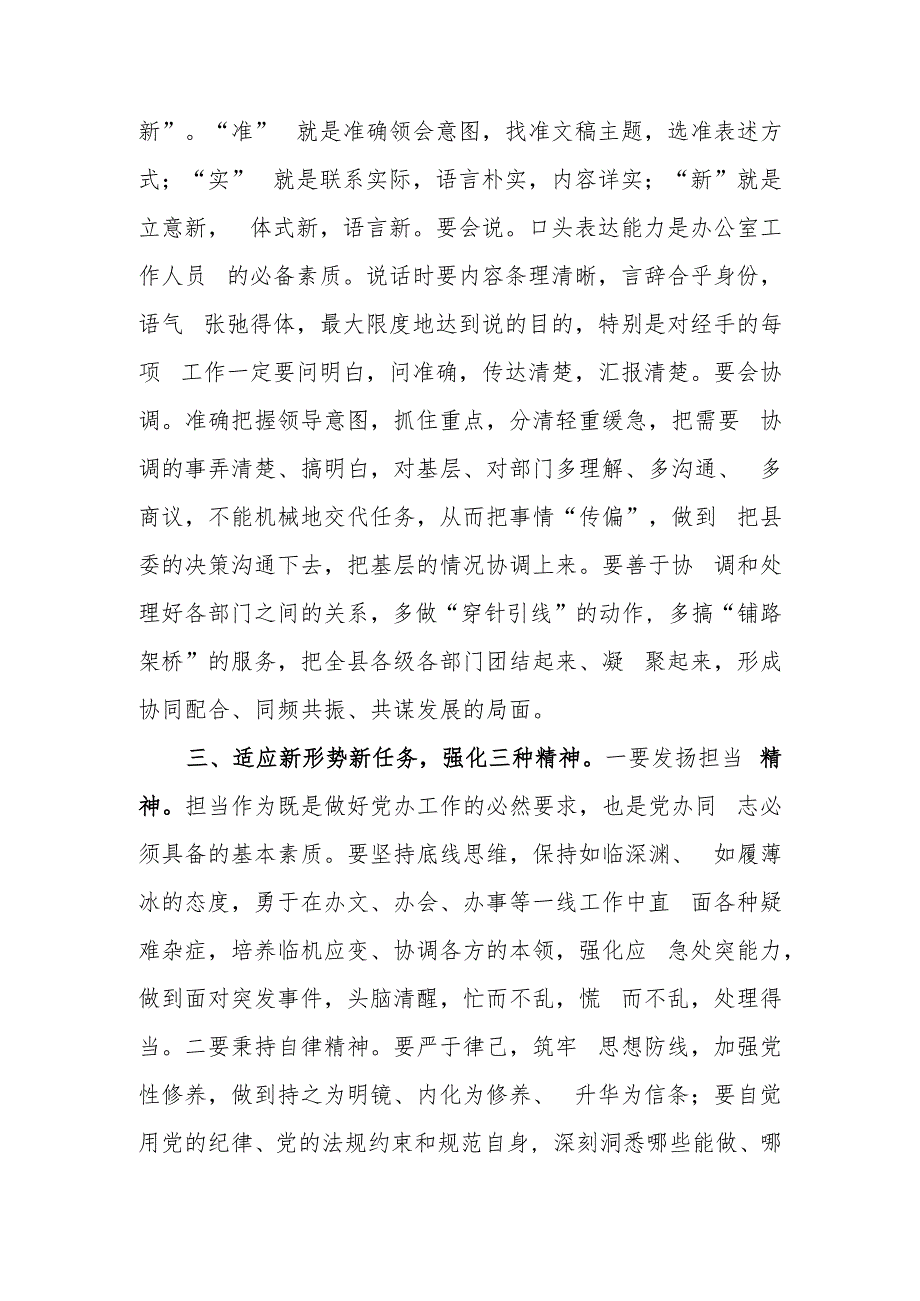 新”。“准” 就是准确领会意图，找准文稿主题，选准表述方式；“实” 就是联系实际，语言朴实，内容详实；“新”就是立意新， 体式新，语言新。要会说。口头表达能力是办公室工作人员 的必备素质。说话时要内容条理清晰，言辞合乎身份，语气 张弛得体，最大限度地达到说的目的，特别是对经手的每项 工作一定要问明白，问准确，传达清楚，汇报清楚。要会协调。准确把握领导意图，抓住重点，分清轻重缓急，把需要 协调的事弄清楚、搞明白，对基层、对部门多理解、多沟通、 多商议，不能机械地交代任务，从而把事情“传偏”，做到 把县委的决策沟通下去，把基层的情况协调上来。要善于协 调和处理好各部门之间的关系，多做“穿针引线”的动作，多搞“铺路架桥”的服务，把全县各级各部门团结起来、凝 聚起来，形成协同配合、同频共振、共谋发展的局面。

三、适应新形势新任务，强化三种精神。一要发扬担当 精神。担当作为既是做好党办工作的必然要求，也是党办同 志必须具备的基本素质。要坚持底线思维，保持如临深渊、 如履薄冰的态度，勇于在办文、办会、办事等一线工作中直 面各种疑难杂症，培养临机应变、协调各方的本领，强化应 急处突能力，做到面对突发事件，头脑清醒，忙而不乱，慌 而不乱，处理得当。二要秉持自律精神。要严于律己，筑牢 思想防线，加强党性修养，做到持之为明镜、内化为修养、 升华为信条；要自觉用党的纪律、党的法规约束和规范自身，深刻洞悉哪些能做、哪